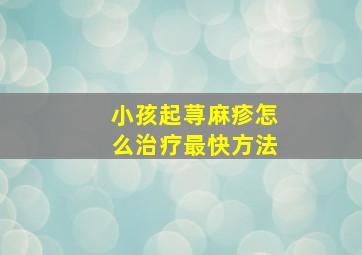 小孩起荨麻疹怎么治疗最快方法